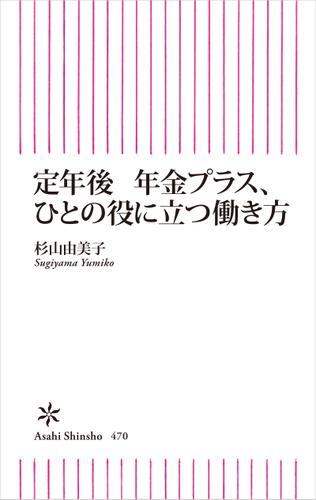 定年後　年金プラス、
ひとの役に立つ働き方

杉山由美子
Sugiyama Yumiko

Asahi Shinsho　470